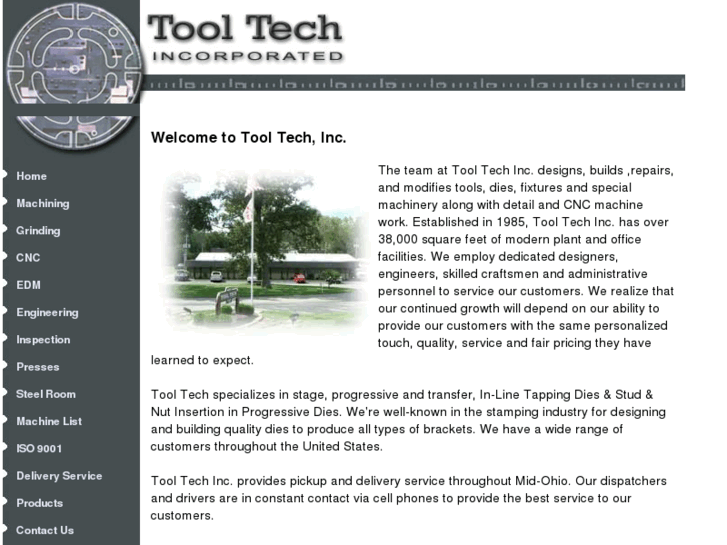 Tool Tech
INCORPORATED

Home
Machining
Grinding
CNC
EDM
Engineering
Inspection
Presses
Steel Room
Machine List
ISO 9001
Delivery Service
Products
Contact Us

Welcome to Tool Tech, Inc.

The team at Tool Tech Inc. designs, builds ,repairs, and modifies tools, dies, fixtures and special machinery along with detail and CNC machine work. Established in 1985, Tool Tech Inc. has over 38,000 square feet of modern plant and office facilities. We employ dedicated designers, engineers, skilled craftsmen and administrative personnel to service our customers. We realize that our continued growth will depend on our ability to provide our customers with the same personalized touch, quality, service and fair pricing they have learned to expect.

Tool Tech specializes in stage, progressive and transfer, In-Line Tapping Dies & Stud & Nut Insertion in Progressive Dies. We're well-known in the stamping industry for designing and building quality dies to produce all types of brackets. We have a wide range of customers throughout the United States.

Tool Tech Inc. provides pickup and delivery service throughout Mid-Ohio. Our dispatchers and drivers are in constant contact via cell phones to provide the best service to our customers.